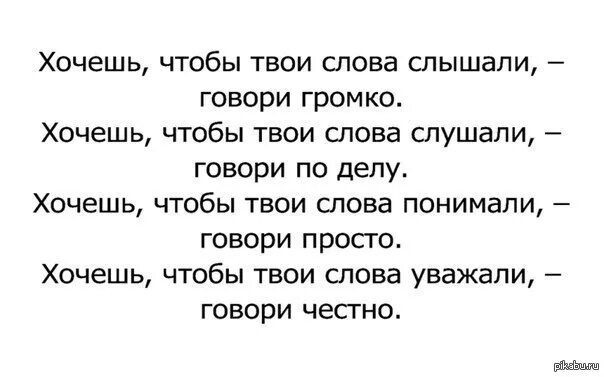 Хочешь, чтобы твои слова слышали, – говори громко.
Хочешь, чтобы твои слова слушали, – говори по делу.
Хочешь, чтобы твои слова понимали, – говори просто.
Хочешь, чтобы твои слова уважали, – говори честно.

pikabu.ru